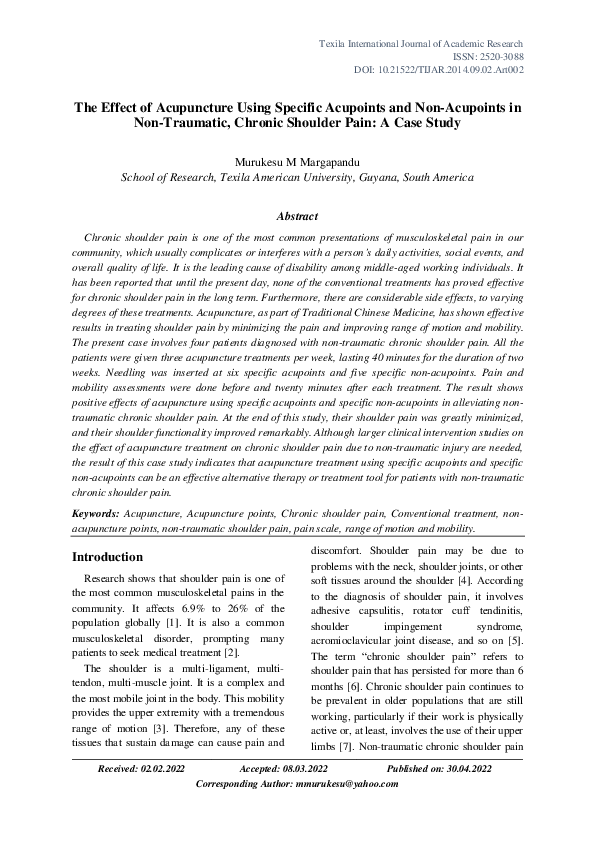 Texila International Journal of Academic Research
ISSN: 2520-3088
DOI: 10.21522/TIJAR.2014.09.02.Art002

The Effect of Acupuncture Using Specific Acupoints and Non-Acupoints in Non-Traumatic, Chronic Shoulder Pain: A Case Study

Murukesu M Margapandu
School of Research, Texila American University, Guyana, South America

Abstract

Chronic shoulder pain is one of the most common presentations of musculoskeletal pain in our community, which usually complicates or interferes with a person's daily activities, social events, and overall quality of life. It is the leading cause of disability among middle-aged working individuals. It has been reported that until the present day, none of the conventional treatments has proved effective for chronic shoulder pain in the long term. Furthermore, there are considerable side effects, to varying degrees of these treatments. Acupuncture, as part of Traditional Chinese Medicine, has shown effective results in treating shoulder pain by minimizing the pain and improving range of motion and mobility. The present case involves four patients diagnosed with non-traumatic chronic shoulder pain. All the patients were given three acupuncture treatments per week, lasting 40 minutes for the duration of two weeks. Needling was inserted at six specific acupoints and five specific non-acupoints. Pain and mobility assessments were done before and twenty minutes after each treatment. The result shows positive effects of acupuncture using specific acupoints and specific non-acupoints in alleviating non-traumatic chronic shoulder pain. At the end of this study, their shoulder pain was greatly minimized, and their shoulder functionality improved remarkably. Although larger clinical intervention studies on the effect of acupuncture treatment on chronic shoulder pain due to non-traumatic injury are needed, the result of this case study indicates that acupuncture treatment using specific acupoints and specific non-acupoints can be an effective alternative therapy or treatment tool for patients with non-traumatic chronic shoulder pain.

Keywords: Acupuncture, Acupuncture points, Chronic shoulder pain, Conventional treatment, non-acupuncture points, non-traumatic shoulder pain, pain scale, range of motion and mobility.

Introduction

Research shows that shoulder pain is one of the most common musculoskeletal pains in the community. It affects 6.9% to 26% of the population globally [1]. It is also a common musculoskeletal disorder, prompting many patients to seek medical treatment [2].

The shoulder is a multi-ligament, multi-tendon, multi-muscle joint. It is a complex and the most mobile joint in the body. This mobility provides the upper extremity with a tremendous range of motion [3]. Therefore, any of these tissues that sustain damage can cause pain and discomfort. Shoulder pain may be due to problems with the neck, shoulder joints, or other soft tissues around the shoulder [4]. According to the diagnosis of shoulder pain, it involves adhesive capsulitis, rotator cuff tendinitis, shoulder impingement syndrome, acromioclavicular joint disease, and so on [5]. The term "chronic shoulder pain" refers to shoulder pain that has persisted for more than 6 months [6]. Chronic shoulder pain continues to be prevalent in older populations that are still working, particularly if their work is physically active or, at least, involves the use of their upper limbs [7]. Non-traumatic chronic shoulder pain

Received: 02.02.2022 Accepted: 08.03.2022 Published on: 30.04.2022
Corresponding Author: mmurukesu@yahoo.com